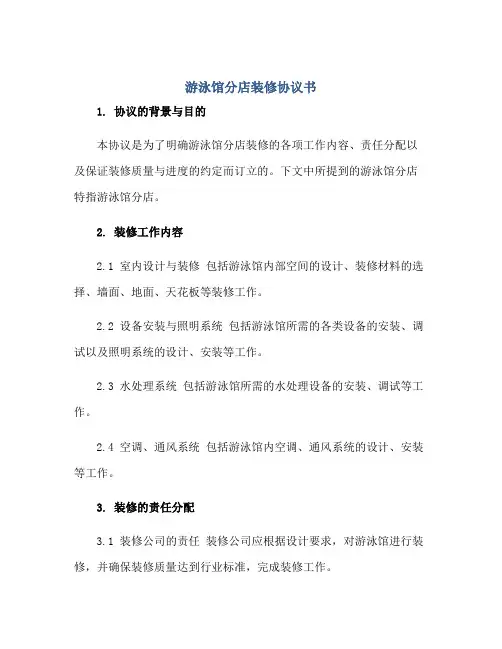 游泳馆分店装修协议书

1. 协议的背景与目的

本协议是为了明确游泳馆分店装修的各项工作内容、责任分配以及保证装修质量与进度的约定而订立的。下文中所提到的游泳馆分店特指游泳馆分店。

2. 装修工作内容

2.1 室内设计与装修 包括游泳馆内部空间的设计、装修材料的选择、墙面、地面、天花板等装修工作。

2.2 设备安装与照明系统 包括游泳馆所需的各类设备的安装、调试以及照明系统的设计、安装等工作。

2.3 水处理系统 包括游泳馆所需的水处理设备的安装、调试等工作。

2.4 空调、通风系统 包括游泳馆内空调、通风系统的设计、安装等工作。

3. 装修的责任分配

3.1 装修公司的责任 装修公司应根据设计要求，对游泳馆进行装修，并确保装修质量达到行业标准，完成装修工作。